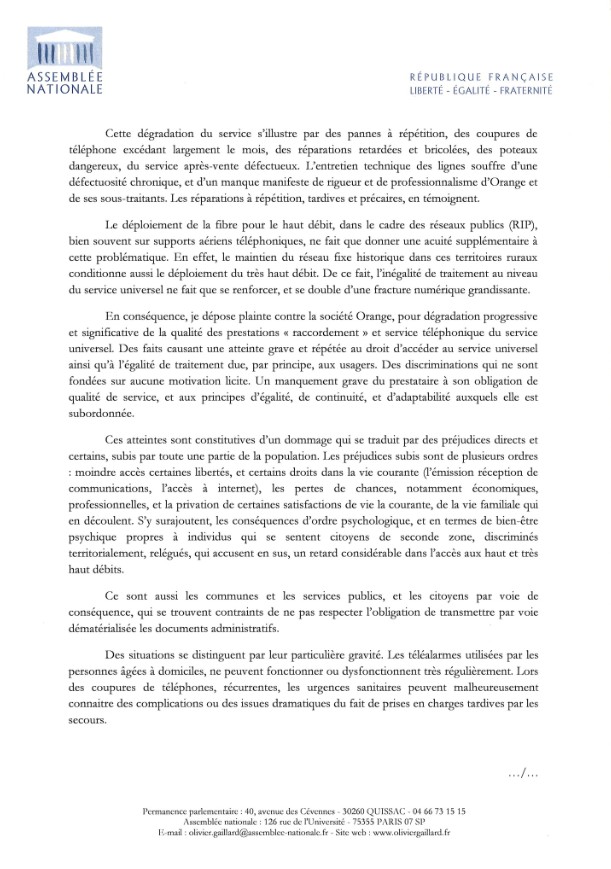 ASSEMBLÉE NATIONALE

RÉPUBLIQUE FRANÇAISE
LIBERTÉ - ÉGALITÉ - FRATERNITÉ

Cette dégradation du service s'illustre par des pannes à répétition, des coupures de téléphone excédant largement le mois, des réparations retardées et bricolées, des poteaux dangereux, du service après-vente défectueux. L'entretien technique des lignes souffre d'une défectuosité chronique, et d'un manque manifeste de rigueur et de professionnalisme d'Orange et de ses sous-traitants. Les réparations à répétition, tardives et précaires, en témoignent.

Le déploiement de la fibre pour le haut débit, dans le cadre des réseaux publics (RIP), bien souvent sur supports aériens téléphoniques, ne fait que donner une acuité supplémentaire à cette problématique. En effet, le maintien du réseau fixe historique dans ces territoires ruraux conditionne aussi le déploiement du très haut débit. De ce fait, l'inégalité de traitement au niveau du service universel ne fait que se renforcer, et se double d'une fracture numérique grandissante.

En conséquence, je dépose plainte contre la société Orange, pour dégradation progressive et significative de la qualité des prestations « raccordement » et service téléphonique du service universel. Des faits causant une atteinte grave et répétée au droit d'accéder au service universel ainsi qu'à l'égalité de traitement due, par principe, aux usagers. Des discriminations qui ne sont fondées sur aucune motivation licite. Un manquement grave du prestataire à son obligation de qualité de service, et aux principes d'égalité, de continuité, et d'adaptabilité auxquels elle est subordonnée.

Ces atteintes sont constitutives d'un dommage qui se traduit par des préjudices directs et certains, subis par toute une partie de la population. Les préjudices subis sont de plusieurs ordres : moindre accès certaines libertés, et certains droits dans la vie courante (l'émission réception de communications, l'accès à internet), les pertes de chances, notamment économiques, professionnelles, et la privation de certaines satisfactions de vie la courante, de la vie familiale qui en découlent. S'y surajoutent, les conséquences d'ordre psychologique, et en termes de bien-être psychique propres à individus qui se sentent citoyens de seconde zone, discriminés territorialement, relégués, qui accusent en sus, un retard considérable dans l'accès aux haut et très haut débits.

Ce sont aussi les communes et les services publics, et les citoyens par voie de conséquence, qui se trouvent contraints de ne pas respecter l'obligation de transmettre par voie dématérialisée les documents administratifs.

Des situations se distinguent par leur particulière gravité. Les téléalarmes utilisées par les personnes âgées à domiciles, ne peuvent fonctionner ou dysfonctionnent très régulièrement. Lors des coupures de téléphones, récurrentes, les urgences sanitaires peuvent malheureusement connaitre des complications ou des issues dramatiques du fait de prises en charges tardives par les secours.

.../...

Permanence parlementaire : 40, avenue des Cévennes - 30260 QUISSAC - 04 66 73 15 15
Assemblée nationale : 126 rue de l'Université - 75355 PARIS 07 SP
E-mail : olivier.gaillard@assemblee-nationale.fr - Site web : www.oliviergaillard.fr